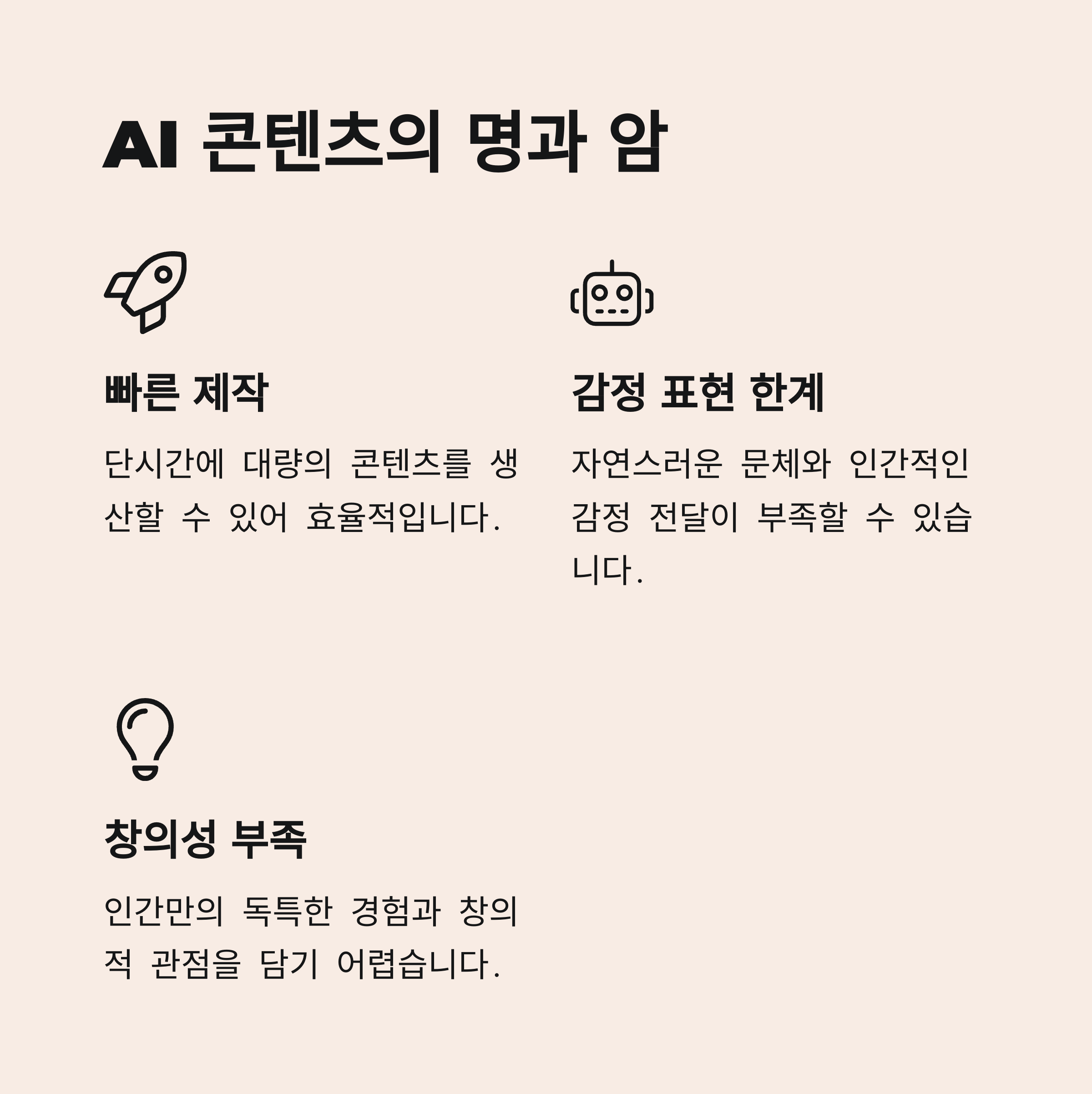 AI 콘텐츠의 명과 암

빠른 제작

단시간에 대량의 콘텐츠를 생산할 수 있어 효율적입니다.

감정 표현 한계

자연스러운 문체와 인간적인 감정 전달이 부족할 수 있습니다.

창의성 부족

인간만의 독특한 경험과 창의적 관점을 담기 어렵습니다.